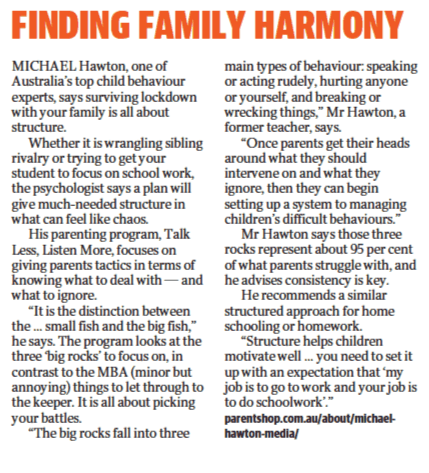 FINDING FAMILY HARMONY

MICHAEL Hawton, one of Australia's top child behaviour experts, says surviving lockdown with your family is all about structure.

Whether it is wrangling sibling rivalry or trying to get your student to focus on school work, the psychologist says a plan will give much-needed structure in what can feel like chaos.

His parenting program, Talk Less, Listen More, focuses on giving parents tactics in terms of knowing what to deal with — and what to ignore.

"It is the distinction between the ... small fish and the big fish," he says. The program looks at the three 'big rocks' to focus on, in contrast to the MBA (minor but annoying) things to let through to the keeper. It is all about picking your battles.

"The big rocks fall into three main types of behaviour: speaking or acting rudely, hurting anyone or yourself, and breaking or wrecking things," Mr Hawton, a former teacher, says.

"Once parents get their heads around what they should intervene on and what they ignore, then they can begin setting up a system to managing children's difficult behaviours."

Mr Hawton says those three rocks represent about 95 per cent of what parents struggle with, and he advises consistency is key.

He recommends a similar structured approach for home schooling or homework.

"Structure helps children motivate well ... you need to set it up with an expectation that 'my job is to go to work and your job is to do schoolwork'."

parentshop.com.au/about/michael-hawton-media/